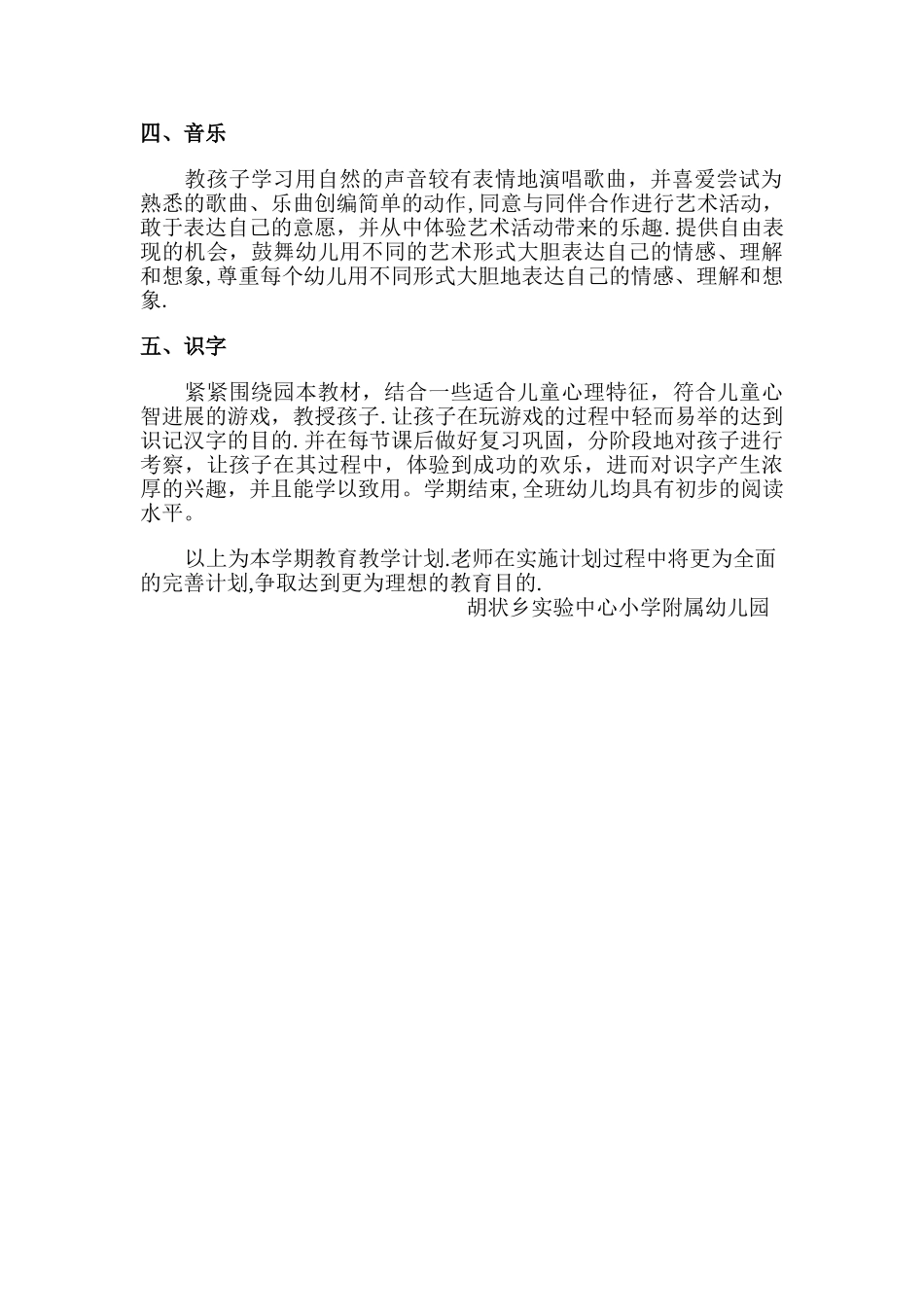 四、音乐

教孩子学习用自然的声音较有表情地演唱歌曲，并喜爱尝试为熟悉的歌曲、乐曲创编简单的动作,同意与同伴合作进行艺术活动，敢于表达自己的意愿，并从中体验艺术活动带来的乐趣.提供自由表现的机会，鼓舞幼儿用不同的艺术形式大胆表达自己的情感、理解和想象,尊重每个幼儿用不同形式大胆地表达自己的情感、理解和想象.

五、识字

紧紧围绕园本教材，结合一些适合儿童心理特征，符合儿童心智进展的游戏，教授孩子.让孩子在玩游戏的过程中轻而易举的达到识记汉字的目的.并在每节课后做好复习巩固，分阶段地对孩子进行考察，让孩子在其过程中，体验到成功的欢乐，进而对识字产生浓厚的兴趣，并且能学以致用。学期结束,全班幼儿均具有初步的阅读水平。

以上为本学期教育教学计划.老师在实施计划过程中将更为全面的完善计划,争取达到更为理想的教育目的.

胡状乡实验中心小学附属幼儿园